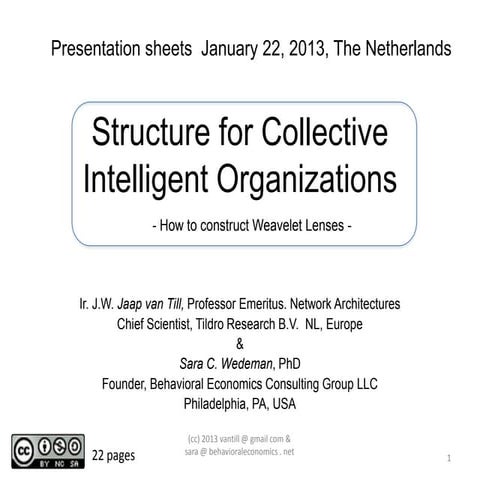 Presentation sheets January 22, 2013, The Netherlands

Structure for Collective Intelligent Organizations

- How to construct Weavelet Lenses -

Ir. J.W. Jaap van Till, Professor Emeritus. Network Architectures
Chief Scientist, Tildro Research B.V. NL, Europe
&
Sara C. Wedeman, PhD
Founder, Behavioral Economics Consulting Group LLC
Philadelphia, PA, USA

cc BY NC SA

22 pages

(cc) 2013 vantill @ gmail com &
sara @ behavioraleconomics . net

1